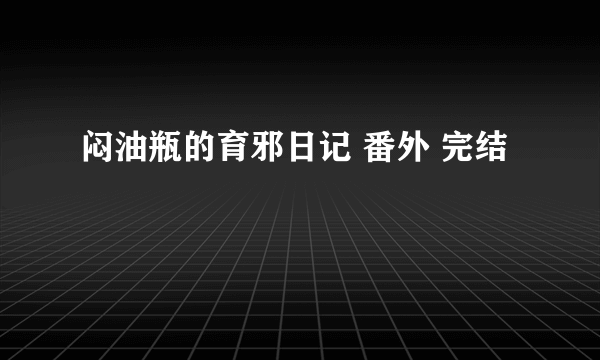 闷油瓶的育邪日记 番外 完结